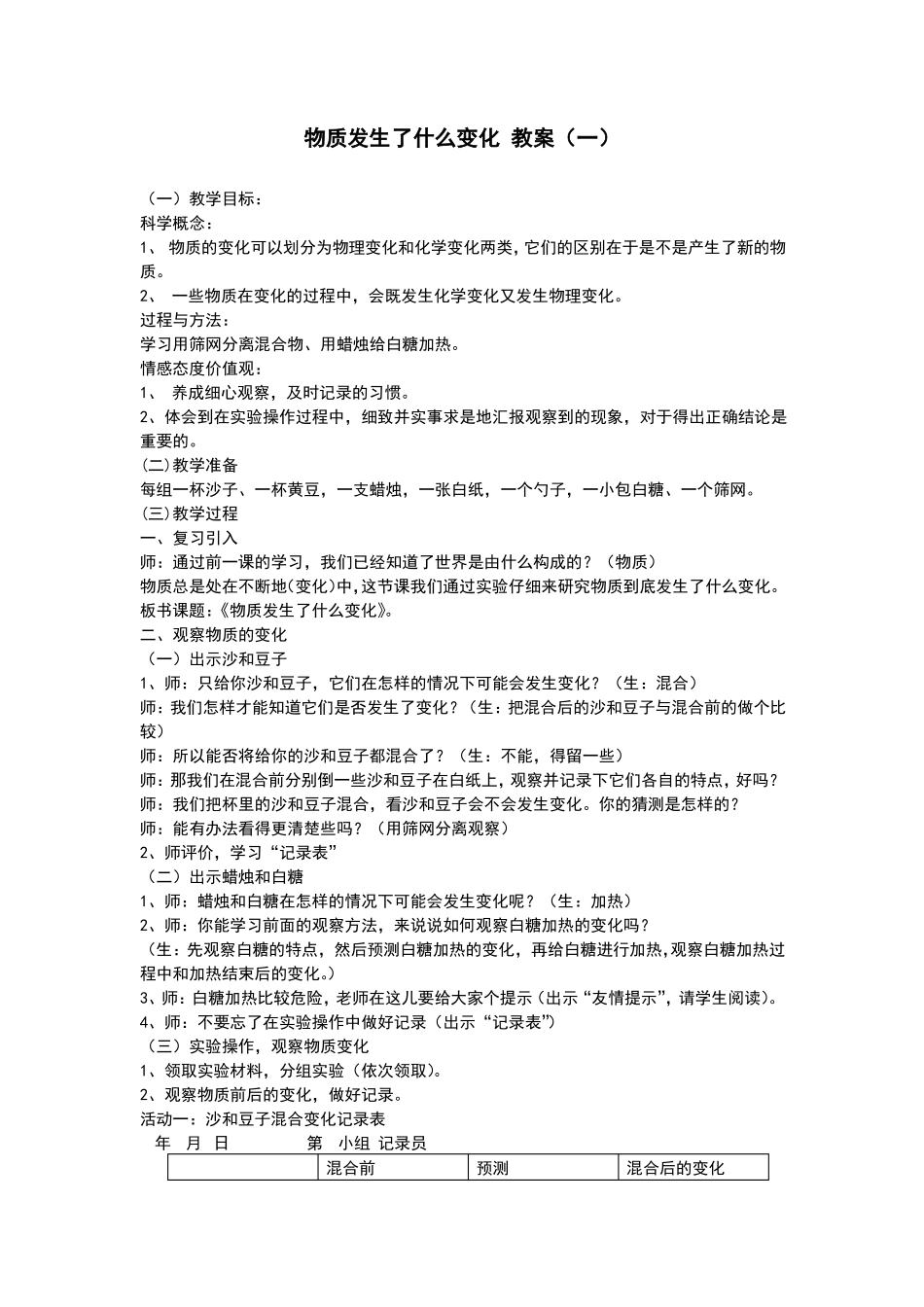 物质发生了什么变化 教案（一）

（一）教学目标：
科学概念：
1、 物质的变化可以划分为物理变化和化学变化两类，它们的区别在于是不是产生了新的物质。
2、 一些物质在变化的过程中，会既发生化学变化又发生物理变化。
过程与方法：
学习用筛网分离混合物、用蜡烛给白糖加热。
情感态度价值观：
1、 养成细心观察，及时记录的习惯。
2、体会到在实验操作过程中，细致并实事求是地汇报观察到的现象，对于得出正确结论是重要的。
(二)教学准备
每组一杯沙子、一杯黄豆，一支蜡烛，一张白纸，一个勺子，一小包白糖、一个筛网。
(三)教学过程
一、复习引入
师：通过前一课的学习，我们已经知道了世界是由什么构成的？（物质）
物质总是处在不断地(变化)中,这节课我们通过实验仔细来研究物质到底发生了什么变化。
板书课题:《物质发生了什么变化》。
二、观察物质的变化
（一）出示沙和豆子
1、师：只给你沙和豆子，它们在怎样的情况下可能会发生变化？（生：混合）
师:我们怎样才能知道它们是否发生了变化?（生：把混合后的沙和豆子与混合前的做个比较）
师：所以能否将给你的沙和豆子都混合了？（生：不能，得留一些）
师:那我们在混合前分别倒一些沙和豆子在白纸上，观察并记录下它们各自的特点，好吗?
师：我们把杯里的沙和豆子混合，看沙和豆子会不会发生变化。你的猜测是怎样的?
师：能有办法看得更清楚些吗？（用筛网分离观察）
2、师评价，学习“记录表”
（二）出示蜡烛和白糖
1、师：蜡烛和白糖在怎样的情况下可能会发生变化呢？（生：加热）
2、师：你能学习前面的观察方法，来说说如何观察白糖加热的变化吗？
（生：先观察白糖的特点，然后预测白糖加热的变化，再给白糖进行加热,观察白糖加热过程中和加热结束后的变化。）
3、师：白糖加热比较危险，老师在这儿要给大家个提示（出示“友情提示”，请学生阅读）。
4、师：不要忘了在实验操作中做好记录（出示“记录表”）
（三）实验操作，观察物质变化
1、领取实验材料，分组实验（依次领取)。
2、观察物质前后的变化，做好记录。
活动一：沙和豆子混合变化记录表
年 月 日 第 小组 记录员

| | 混合前 | 预测 | 混合后的变化 |
|---|---|---|---|